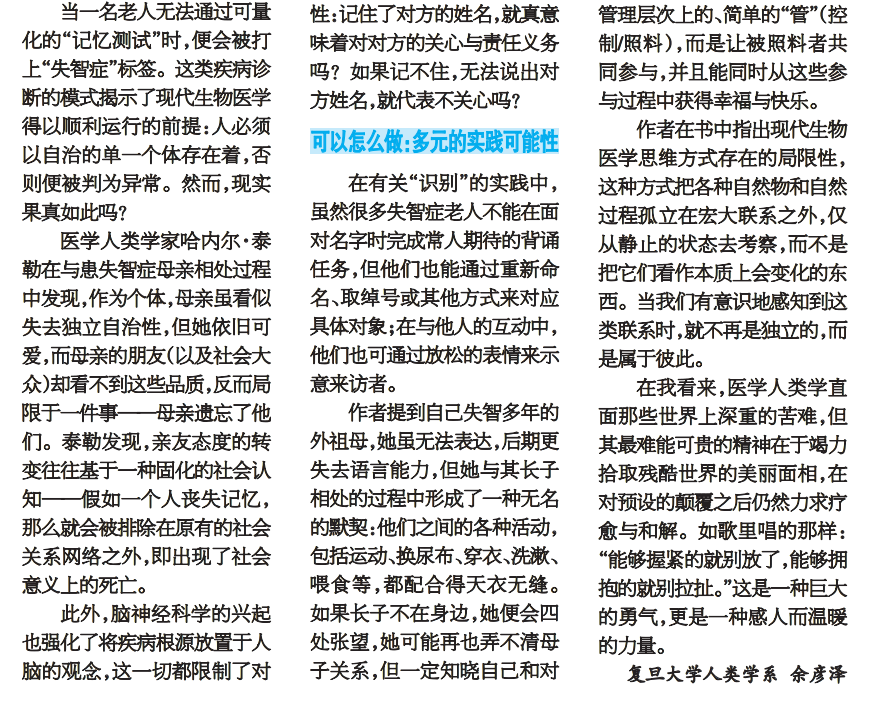 当一名老人无法通过可量化的“记忆测试”时，便会被打上“失智症”标签。这类疾病诊断的模式揭示了现代生物医学得以顺利运行的前提：人必须以自治的单一个体存在着，否则便被判为异常。然而，现实果真如此吗？

医学人类学家哈内尔·泰勒在与患失智症母亲相处过程中发现，作为个体，母亲虽看似失去独立自治性，但她依旧可爱，而母亲的朋友（以及社会大众）却看不到这些品质，反而局限于一件事——母亲遗忘了他们。泰勒发现，亲友态度的转变往往基于一种固化的社会认知——假如一个人丧失记忆，那么就会被排除在原有的社会关系网络之外，即出现了社会意义上的死亡。

此外，脑神经科学的兴起也强化了将疾病根源放置于人脑的观念，这一切都限制了对性：记住了对方的姓名，就真意味着对对方的关心与责任义务吗？如果记不住，无法说出对方姓名，就代表不关心吗？

可以怎么做：多元的实践可能性

在有关“识别”的实践中，虽然很多失智症老人不能在面对名字时完成常人期待的背诵任务，但他们也能通过重新命名、取绰号或其他方式来对应具体对象；在与他人的互动中，他们也可通过放松的表情来示意来访者。

作者提到自己失智多年的外祖母，她虽无法表达，后期更失去语言能力，但她与其长子相处的过程中形成了一种无名的默契：他们之间的各种活动，包括运动、换尿布、穿衣、洗漱、喂食等，都配合得天衣无缝。如果长子不在身边，她便会四处张望，她可能再也弄不清母子关系，但一定知晓自己和对管理层次上的、简单的“管”（控制/照料），而是让被照料者共同参与，并且能同时从这些参与过程中获得幸福与快乐。

作者在书中指出现代生物医学思维方式存在的局限性，这种方式把各种自然物和自然过程孤立在宏大联系之外，仅从静止的状态去考察，而不是把它们看作本质上会变化的东西。当我们有意识地感知到这类联系时，就不再是独立的，而是属于彼此。

在我看来，医学人类学直面那些世界上深重的苦难，但其最难能可贵的精神在于竭力拾取残酷世界的美丽面相，在对预设的颠覆之后仍然力求疗愈与和解。如歌里唱的那样：“能够握紧的就别放了，能够拥抱的就别拉扯。”这是一种巨大的勇气，更是一种感人而温暖的力量。

复旦大学人类学系 余彦泽